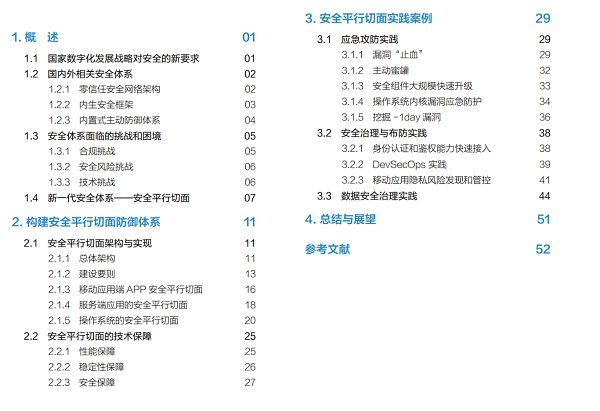 1. 概　述 01

1.1 国家数字化发展战略对安全的新要求 01
1.2 国内外相关安全体系 02
1.2.1 零信任安全网络架构 02
1.2.2 内生安全框架 03
1.2.3 内置式主动防御体系 04
1.3 安全体系面临的挑战和困境 05
1.3.1 合规挑战 05
1.3.2 安全风险挑战 06
1.3.3 技术挑战 06
1.4 新一代安全体系——安全平行切面 07

2. 构建安全平行切面防御体系 11

2.1 安全平行切面架构与实现 11
2.1.1 总体架构 11
2.1.2 建设要则 13
2.1.3 移动应用端 APP 安全平行切面 16
2.1.4 服务端应用的安全平行切面 18
2.1.5 操作系统的安全平行切面 20
2.2 安全平行切面的技术保障 25
2.2.1 性能保障 25
2.2.2 稳定性保障 26
2.2.3 安全保障 27

3. 安全平行切面实践案例 29

3.1 应急攻防实践 29
3.1.1 漏洞“止血” 29
3.1.2 主动蜜罐 32
3.1.3 安全组件大规模快速升级 33
3.1.4 操作系统内核漏洞应急防护 34
3.1.5 挖掘 -1day 漏洞 36
3.2 安全治理与布防实践 38
3.2.1 身份认证和鉴权能力快速接入 38
3.2.2 DevSecOps 实践 39
3.2.3 移动应用隐私风险发现和管控 41
3.3 数据安全治理实践 44

4. 总结与展望 51

参考文献 52